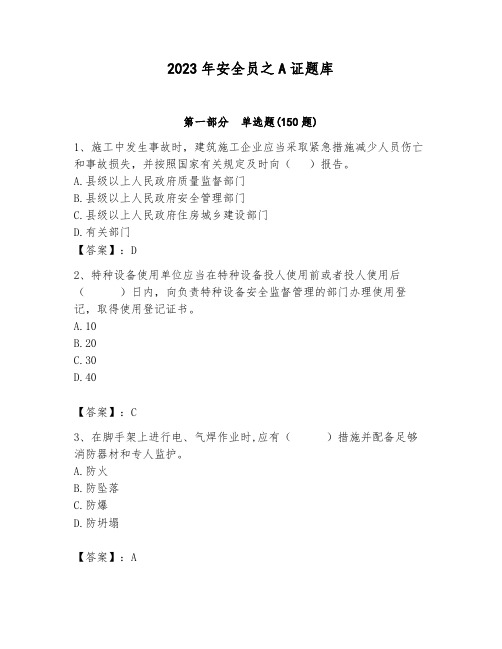 2023年安全员之A证题库

第一部分　单选题(150题)

1、施工中发生事故时，建筑施工企业应当采取紧急措施减少人员伤亡和事故损失，并按照国家有关规定及时向（　　）报告。
A.县级以上人民政府质量监督部门
B.县级以上人民政府安全管理部门
C.县级以上人民政府住房城乡建设部门
D.有关部门
【答案】：D

2、特种设备使用单位应当在特种设备投人使用前或者投人使用后（　　）日内，向负责特种设备安全监督管理的部门办理使用登记，取得使用登记证书。
A.10
B.20
C.30
D.40

【答案】：C

3、在脚手架上进行电、气焊作业时,应有（　　）措施并配备足够消防器材和专人监护。
A.防火
B.防坠落
C.防爆
D.防坍塌

【答案】：A